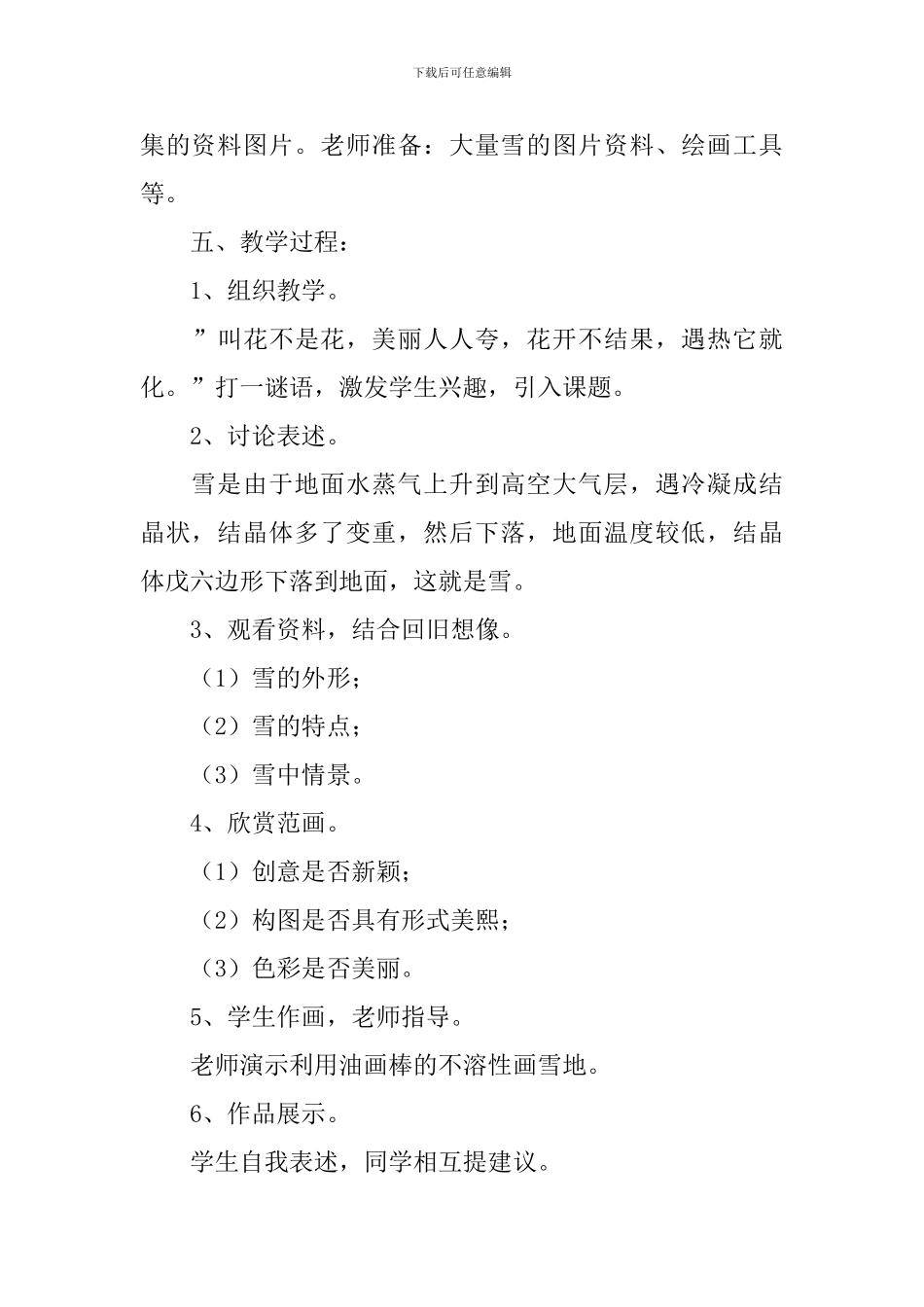 下载后可任意编辑

集的资料图片。老师准备：大量雪的图片资料、绘画工具等。

五、教学过程：

1、组织教学。

”叫花不是花，美丽人人夸，花开不结果，遇热它就化。”打一谜语，激发学生兴趣，引入课题。

2、讨论表述。

雪是由于地面水蒸气上升到高空大气层，遇冷凝成结晶状，结晶体多了变重，然后下落，地面温度较低，结晶体戊六边形下落到地面，这就是雪。

3、观看资料，结合回旧想像。

（1）雪的外形；

（2）雪的特点；

（3）雪中情景。

4、欣赏范画。

（1）创意是否新颖；

（2）构图是否具有形式美熙；

（3）色彩是否美丽。

5、学生作画，老师指导。

老师演示利用油画棒的不溶性画雪地。

6、作品展示。

学生自我表述，同学相互提建议。